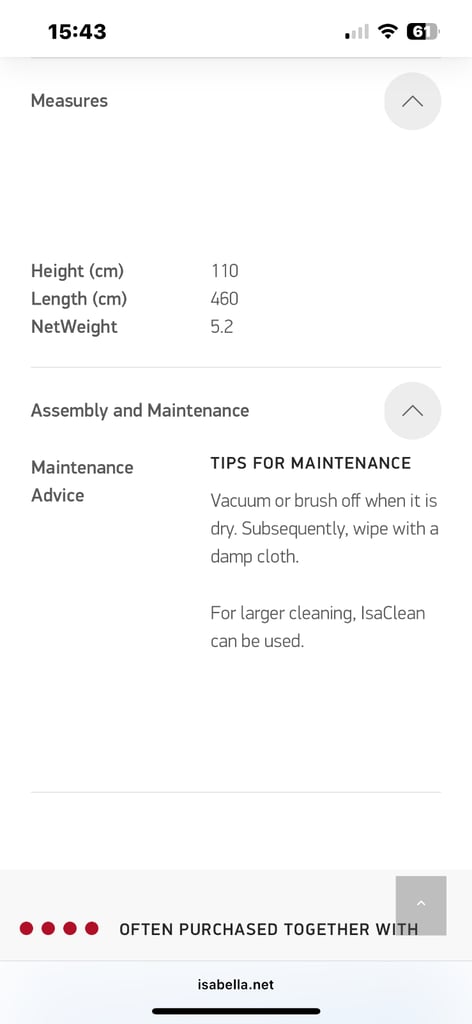 15:43

61

Measures

| Height (cm) | 110 |
|---|---|
| Length (cm) | 460 |
| NetWeight | 5.2 |

Assembly and Maintenance

Maintenance Advice

TIPS FOR MAINTENANCE

Vacuum or brush off when it is dry. Subsequently, wipe with a damp cloth.

For larger cleaning, IsaClean can be used.

OFTEN PURCHASED TOGETHER WITH

isabella.net